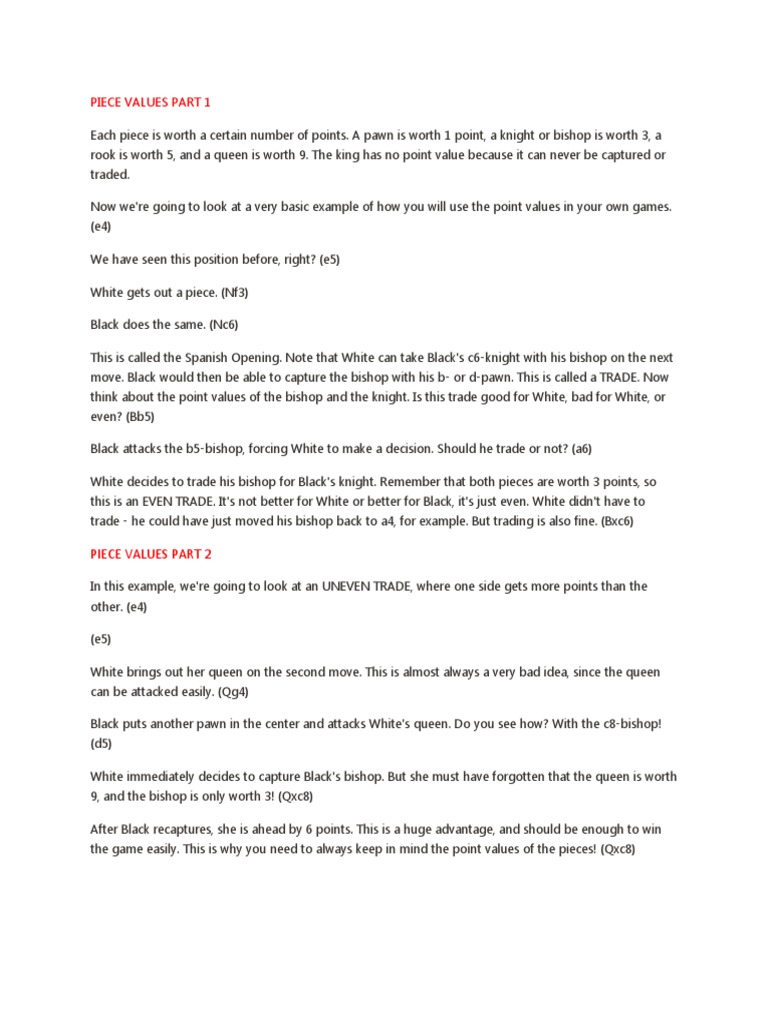 PIECE VALUES PART 1

Each piece is worth a certain number of points. A pawn is worth 1 point, a knight or bishop is worth 3, a rook is worth 5, and a queen is worth 9. The king has no point value because it can never be captured or traded.

Now we're going to look at a very basic example of how you will use the point values in your own games. (e4)

We have seen this position before, right? (e5)

White gets out a piece. (Nf3)

Black does the same. (Nc6)

This is called the Spanish Opening. Note that White can take Black's c6-knight with his bishop on the next move. Black would then be able to capture the bishop with his b- or d-pawn. This is called a TRADE. Now think about the point values of the bishop and the knight. Is this trade good for White, bad for White, or even? (Bb5)

Black attacks the b5-bishop, forcing White to make a decision. Should he trade or not? (a6)

White decides to trade his bishop for Black's knight. Remember that both pieces are worth 3 points, so this is an EVEN TRADE. It's not better for White or better for Black, it's just even. White didn't have to trade - he could have just moved his bishop back to a4, for example. But trading is also fine. (Bxc6)

PIECE VALUES PART 2

In this example, we're going to look at an UNEVEN TRADE, where one side gets more points than the other. (e4)

(e5)

White brings out her queen on the second move. This is almost always a very bad idea, since the queen can be attacked easily. (Qg4)

Black puts another pawn in the center and attacks White's queen. Do you see how? With the c8-bishop! (d5)

White immediately decides to capture Black's bishop. But she must have forgotten that the queen is worth 9, and the bishop is only worth 3! (Qxc8)

After Black recaptures, she is ahead by 6 points. This is a huge advantage, and should be enough to win the game easily. This is why you need to always keep in mind the point values of the pieces! (Qxc8)